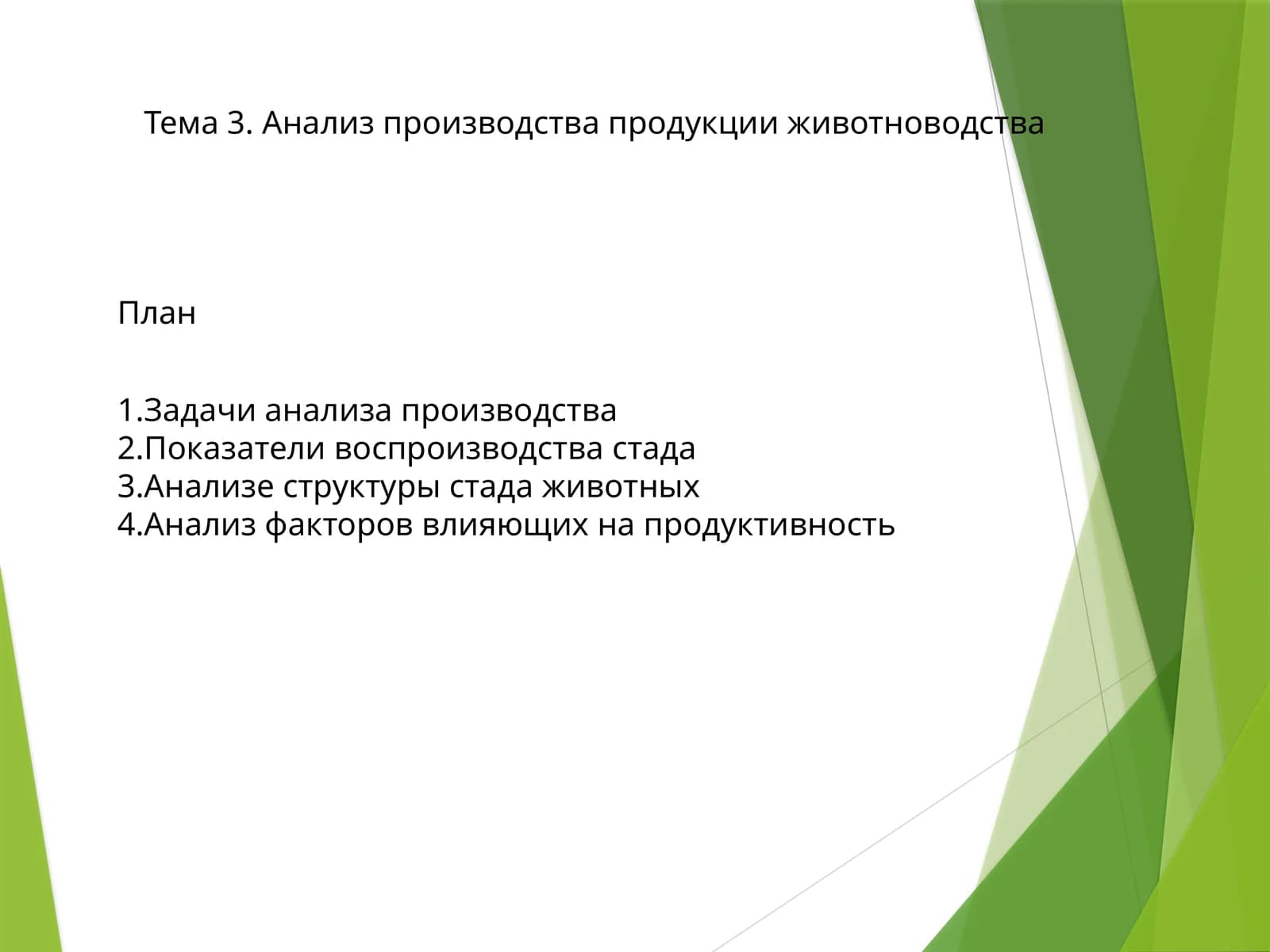 Тема 3. Анализ производства продукции животноводства

План

1.Задачи анализа производства
2.Показатели воспроизводства стада
3.Анализе структуры стада животных
4.Анализ факторов влияющих на продуктивность